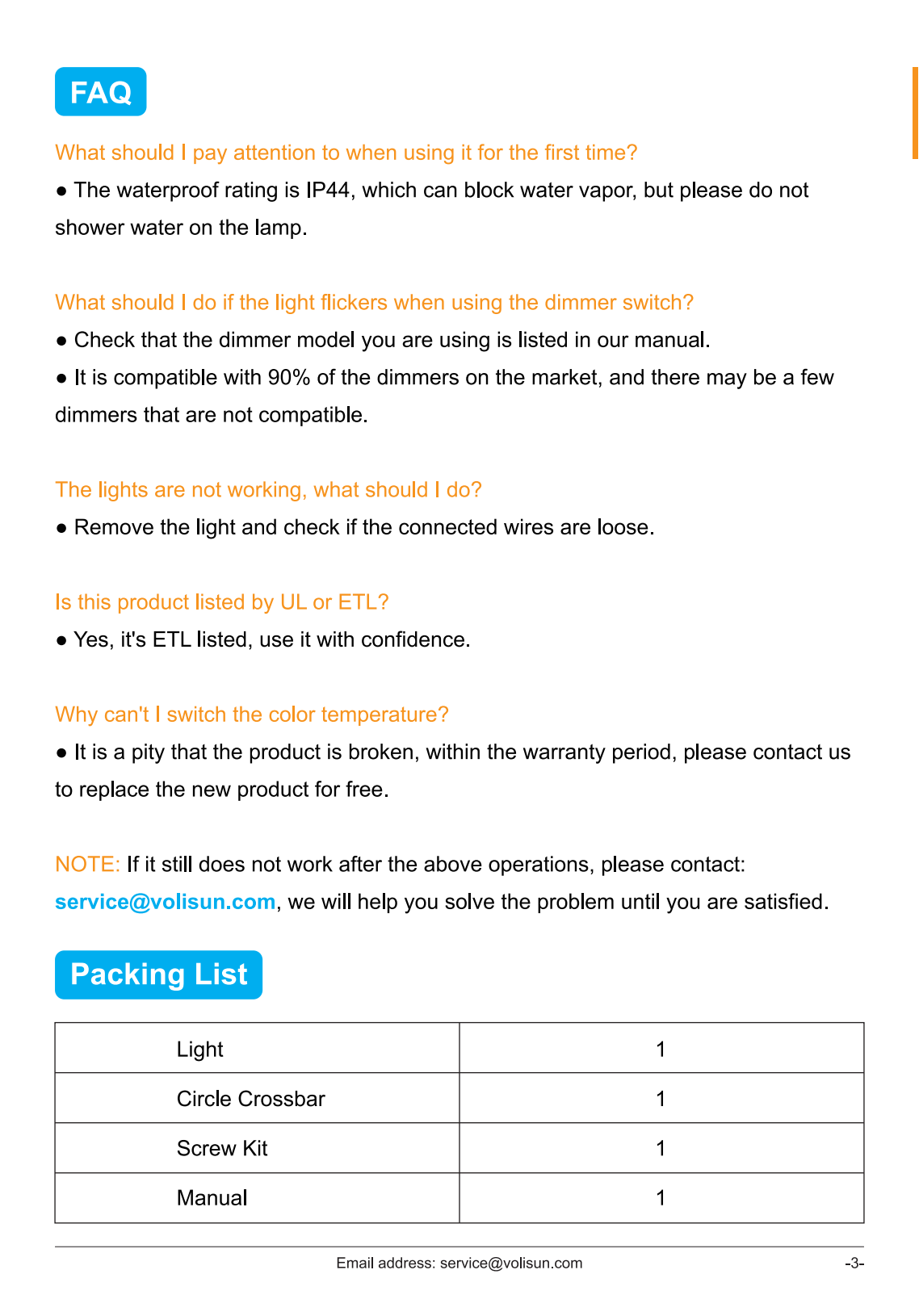 FAQ

What should I pay attention to when using it for the first time?

● The waterproof rating is IP44, which can block water vapor, but please do not shower water on the lamp.

What should I do if the light flickers when using the dimmer switch?

● Check that the dimmer model you are using is listed in our manual.

● It is compatible with 90% of the dimmers on the market, and there may be a few dimmers that are not compatible.

The lights are not working, what should I do?

● Remove the light and check if the connected wires are loose.

Is this product listed by UL or ETL?

● Yes, it's ETL listed, use it with confidence.

Why can't I switch the color temperature?

● It is a pity that the product is broken, within the warranty period, please contact us to replace the new product for free.

NOTE: If it still does not work after the above operations, please contact: service@volisun.com, we will help you solve the problem until you are satisfied.

Packing List

| Light | 1 |
|---|---|
| Circle Crossbar | 1 |
| Screw Kit | 1 |
| Manual | 1 |

Email address: service@volisun.com

-3-